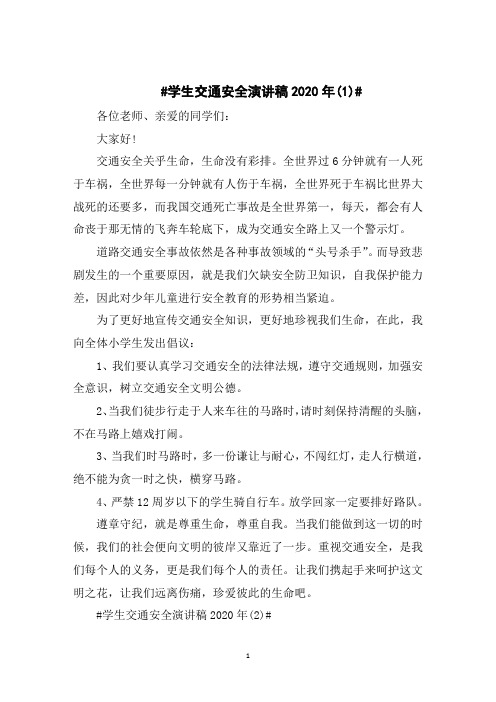 #学生交通安全演讲稿2020年(1)#

各位老师、亲爱的同学们:

大家好!

交通安全关乎生命，生命没有彩排。全世界过6分钟就有一人死于车祸，全世界每一分钟就有人伤于车祸，全世界死于车祸比世界大战死的还要多，而我国交通死亡事故是全世界第一，每天，都会有人命丧于那无情的飞奔车轮底下，成为交通安全路上又一个警示灯。

道路交通安全事故依然是各种事故领域的“头号杀手”。而导致悲剧发生的一个重要原因，就是我们欠缺安全防卫知识，自我保护能力差，因此对少年儿童进行安全教育的形势相当紧迫。

为了更好地宣传交通安全知识，更好地珍视我们生命，在此，我向全体小学生发出倡议:

1、我们要认真学习交通安全的法律法规，遵守交通规则，加强安全意识，树立交通安全文明公德。

2、当我们徒步行走于人来车往的马路时，请时刻保持清醒的头脑，不在马路上嬉戏打闹。

3、当我们时马路时，多一份谦让与耐心，不闯红灯，走人行横道，绝不能为贪一时之快，横穿马路。

4、严禁12周岁以下的学生骑自行车。放学回家一定要排好路队。

遵章守纪，就是尊重生命，尊重自我。当我们能做到这一切的时候，我们的社会便向文明的彼岸又靠近了一步。重视交通安全，是我们每个人的义务，更是我们每个人的责任。让我们携起手来呵护这文明之花，让我们远离伤痛，珍爱彼此的生命吧。

#学生交通安全演讲稿2020年(2)#

1